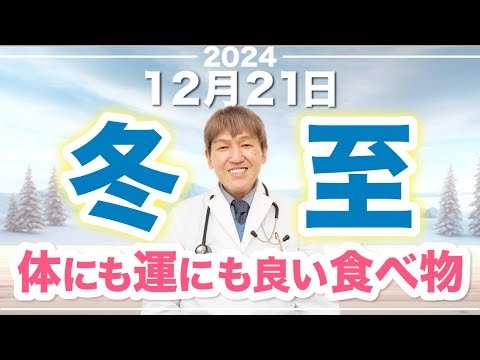 2024
12月21日
冬至
体にも運にも良い食べ物